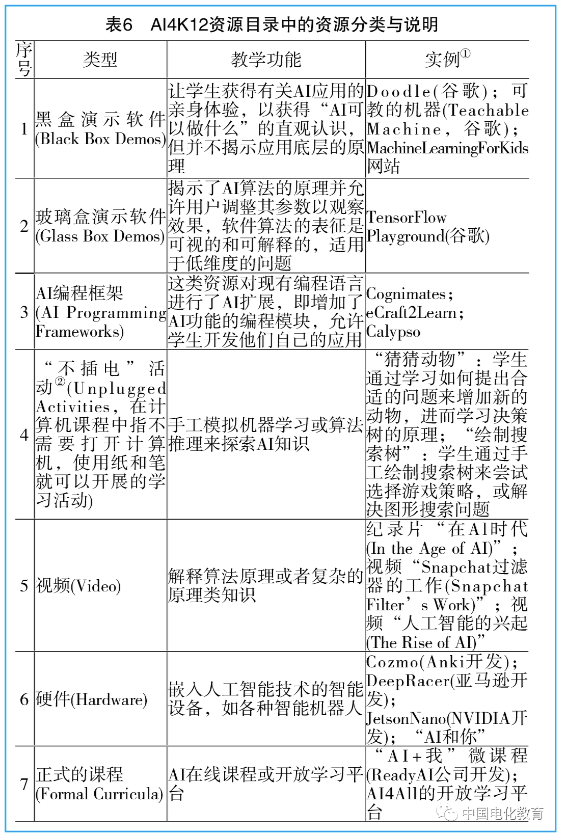 表6 AI4K12资源目录中的资源分类与说明

| 序号 | 类型 | 教学功能 | 实例$^{①}$ |
|---|---|---|---|
| 1 | 黑盒演示软件(Black Box Demos) | 让学生获得有关AI应用的亲身体验，以获得“AI可以做什么”的直观认识，但并不揭示应用底层的原理 | Doodle(谷歌)；可教的机器(Teachable Machine，谷歌)；MachineLearningForKids网站 |
| 2 | 玻璃盒演示软件(Glass Box Demos) | 揭示了AI算法的原理并允许用户调整其参数以观察效果，软件算法的表征是可视的和可解释的，适用于低维度的问题 | TensorFlow Playground(谷歌) |
| 3 | AI编程框架(AI Programming Frameworks) | 这类资源对现有编程语言进行了AI扩展，即增加了AI功能的编程模块，允许学生开发他们自己的应用 | Cognimates；eCraft2Learn；Calypso |
| 4 | “不插电”活动$^{②}$(Unplugged Activities，在计算机课程中指不需要打开计算机，使用纸和笔就可以开展的学习活动) | 手工模拟机器学习或算法推理来探索AI知识 | “猜猜动物”：学生通过学习如何提出合适的问题来增加新的动物，进而学习决策树的原理；“绘制搜索树”：学生通过手工绘制搜索树来尝试选择游戏策略，或解决图形搜索问题 |
| 5 | 视频(Video) | 解释算法原理或者复杂的原理类知识 | 纪录片“在AI时代(In the Age of AI)”；视频“Snapchat过滤器的工作(Snapchat Filter’s Work)”；视频“人工智能的兴起(The Rise of AI)” |
| 6 | 硬件(Hardware) | 嵌入人工智能技术的智能设备，如各种智能机器人 | Cozmo(Anki开发)；DeepRacer(亚马逊开发)；JetsonNano(NVIDIA开发)；“AI和你” |
| 7 | 正式的课程(Formal Curricula) | AI在线课程或开放学习平台 | “AI+我”微课程(ReadyAI公司开发)；AI4All的开放学习平台 |

中国电化教育